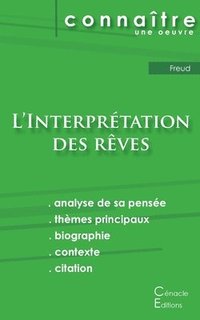 connaître
une oeuvre

Freud

L'Interprétation des rêves

. analyse de sa pensée
. thèmes principaux
. biographie
. contexte
. citation

Cénacle
Editions